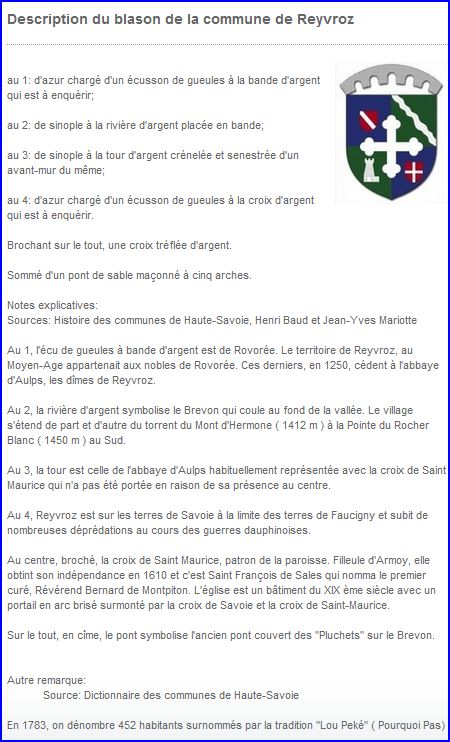 Description du blason de la commune de Reyvroz

au 1: d'azur chargé d'un écusson de gueules à la bande d'argent qui est à enquérir;

au 2: de sinople à la rivière d'argent placée en bande;

au 3: de sinople à la tour d'argent crénelée et senestrée d'un avant-mur du même;

au 4: d'azur chargé d'un écusson de gueules à la croix d'argent qui est à enquérir.

Brochant sur le tout, une croix tréflée d'argent.

Sommé d'un pont de sable maçonné à cinq arches.

Notes explicatives:
Sources: Histoire des communes de Haute-Savoie, Henri Baud et Jean-Yves Mariotte

Au 1, l'écu de gueules à bande d'argent est de Rovorée. Le territoire de Reyvroz, au Moyen-Age appartenait aux nobles de Rovorée. Ces derniers, en 1250, cédent à l'abbaye d'Aulps, les dîmes de Reyvroz.

Au 2, la rivière d'argent symbolise le Brevon qui coule au fond de la vallée. Le village s'étend de part et d'autre du torrent du Mont d'Hermone ( 1412 m ) à la Pointe du Rocher Blanc ( 1450 m ) au Sud.

Au 3, la tour est celle de l'abbaye d'Aulps habituellement représentée avec la croix de Saint Maurice qui n'a pas été portée en raison de sa présence au centre.

Au 4, Reyvroz est sur les terres de Savoie à la limite des terres de Faucigny et subit de nombreuses déprédations au cours des guerres dauphinoises.

Au centre, broché, la croix de Saint Maurice, patron de la paroisse. Filleule d'Armoy, elle obtint son indépendance en 1610 et c'est Saint François de Sales qui nomma le premier curé, Révérend Bernard de Montpiton. L'église est un bâtiment du XIX ème siècle avec un portail en arc brisé surmonté par la croix de Savoie et la croix de Saint-Maurice.

Sur le tout, en cîme, le pont symbolise l'ancien pont couvert des "Pluchets" sur le Brevon.

Autre remarque:
Source: Dictionnaire des communes de Haute-Savoie

En 1783, on dénombre 452 habitants surnommés par la tradition "Lou Peké" ( Pourquoi Pas)